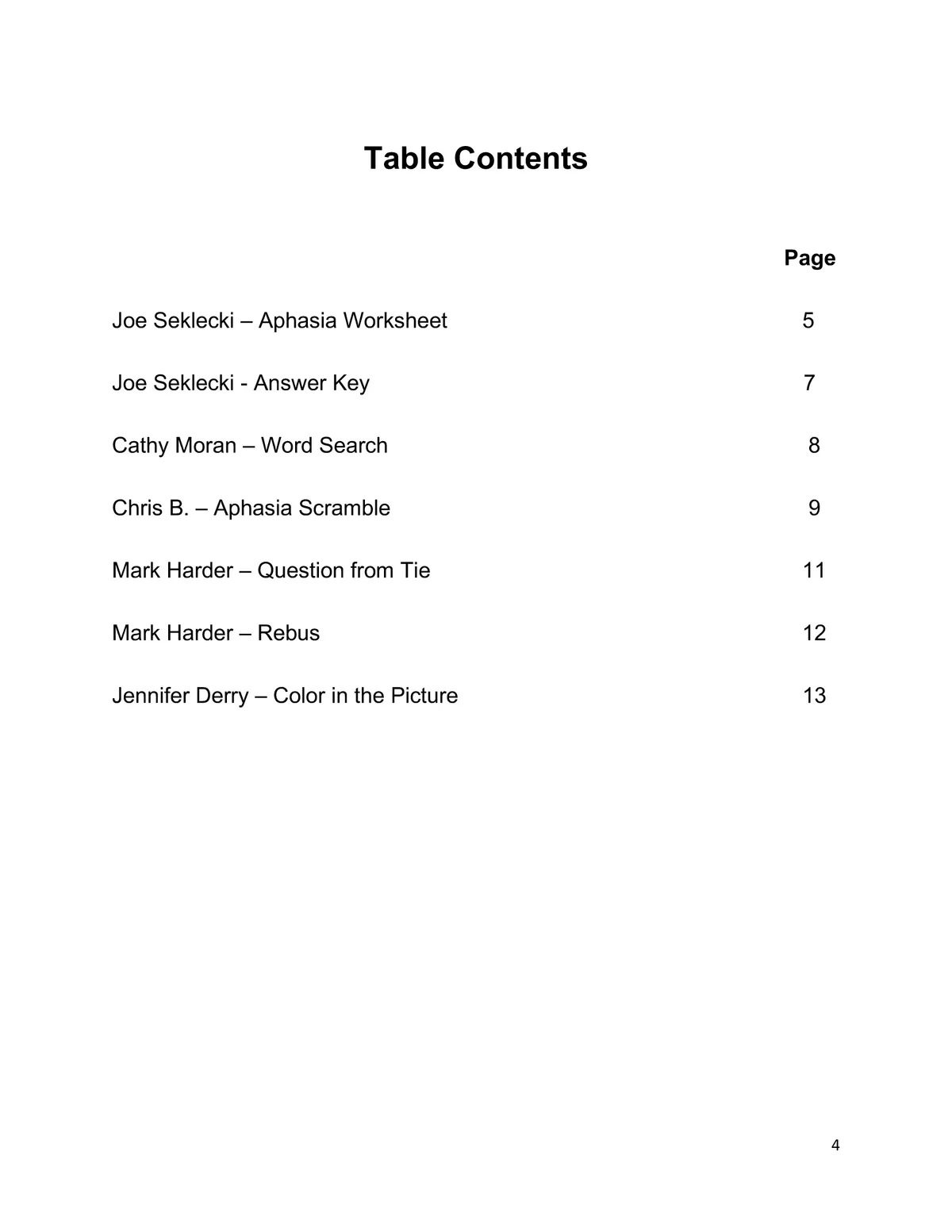 Table Contents

| | Page |
|---|---|
| Joe Seklecki – Aphasia Worksheet | 5 |
| Joe Seklecki - Answer Key | 7 |
| Cathy Moran – Word Search | 8 |
| Chris B. – Aphasia Scramble | 9 |
| Mark Harder – Question from Tie | 11 |
| Mark Harder – Rebus | 12 |
| Jennifer Derry – Color in the Picture | 13 |

4